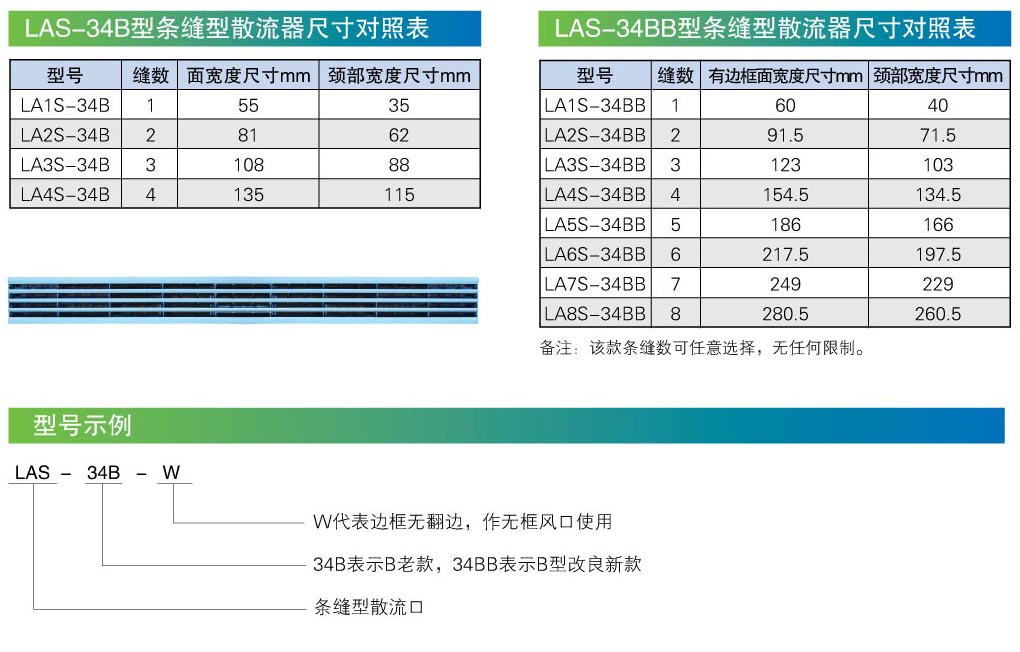 LAS-34B型条缝型散流器尺寸对照表

| 型号 | 缝数 | 面宽度尺寸mm | 颈部宽度尺寸mm |
|---|---|---|---|
| LA1S-34B | 1 | 55 | 35 |
| LA2S-34B | 2 | 81 | 62 |
| LA3S-34B | 3 | 108 | 88 |
| LA4S-34B | 4 | 135 | 115 |

LAS-34BB型条缝型散流器尺寸对照表

| 型号 | 缝数 | 有边框面宽度尺寸mm | 颈部宽度尺寸mm |
|---|---|---|---|
| LA1S-34BB | 1 | 60 | 40 |
| LA2S-34BB | 2 | 91.5 | 71.5 |
| LA3S-34BB | 3 | 123 | 103 |
| LA4S-34BB | 4 | 154.5 | 134.5 |
| LA5S-34BB | 5 | 186 | 166 |
| LA6S-34BB | 6 | 217.5 | 197.5 |
| LA7S-34BB | 7 | 249 | 229 |
| LA8S-34BB | 8 | 280.5 | 260.5 |

备注：该款条缝数可任意选择，无任何限制。

型号示例

LAS - 34B - W

W代表边框无翻边，作无框风口使用

34B表示B老款，34BB表示B型改良新款

条缝型散流口